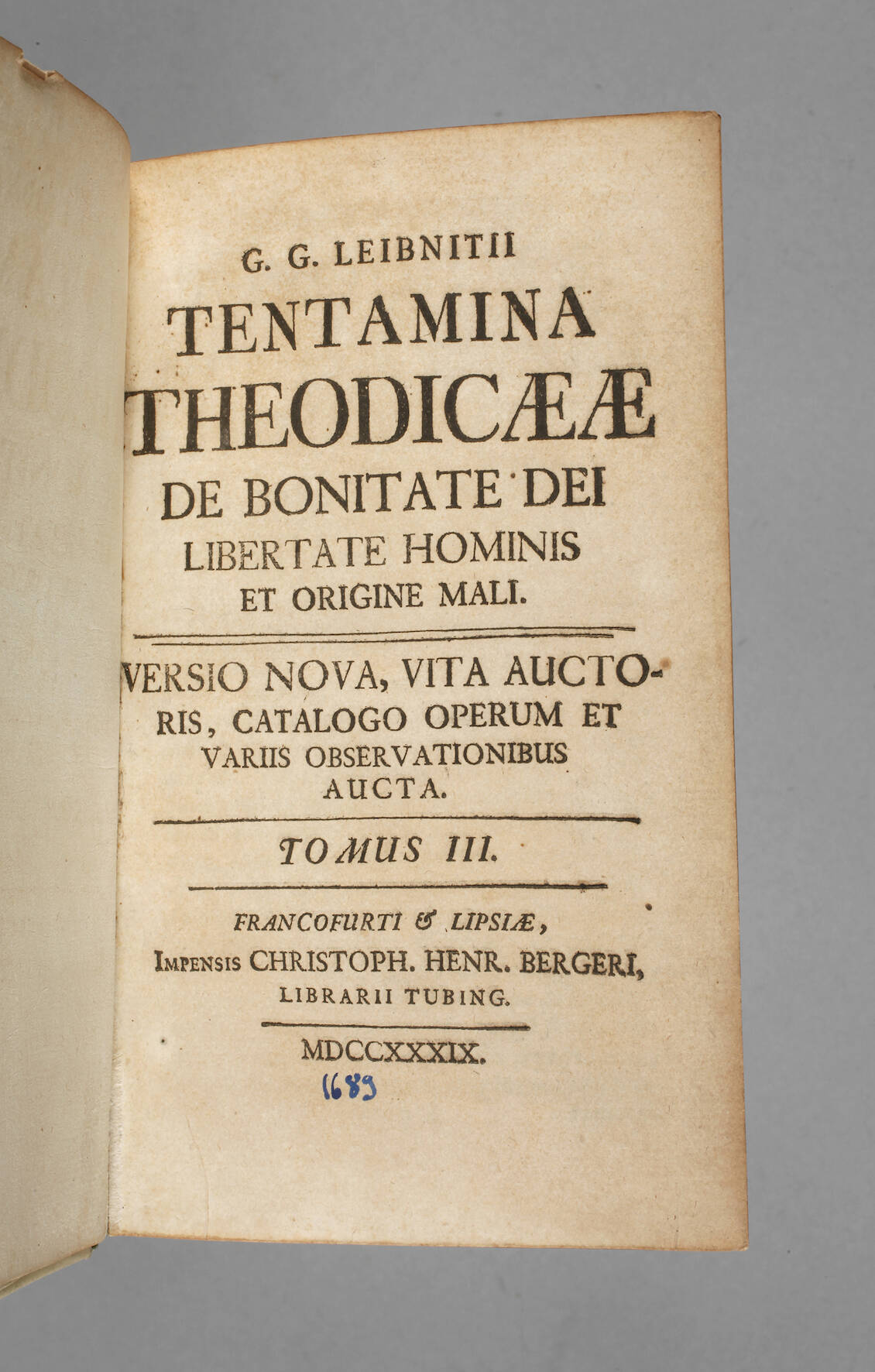 G. G. LEIBNITII
TENTAMINA
THEODICÆÆ
DE BONITATE DEI
LIBERTATE HOMINIS
ET ORIGINE MALI.

VERSIO NOVA, VITA AUCTORIS, CATALOGO OPERUM ET VARIIS OBSERVATIONIBUS AUCTA.

TOMUS III.

FRANCOFURTI & LIPSIÆ,
IMPENSIS CHRISTOPH. HENR. BERGERI,
LIBRARII TUBING.

MDCCXXXIX.

1689